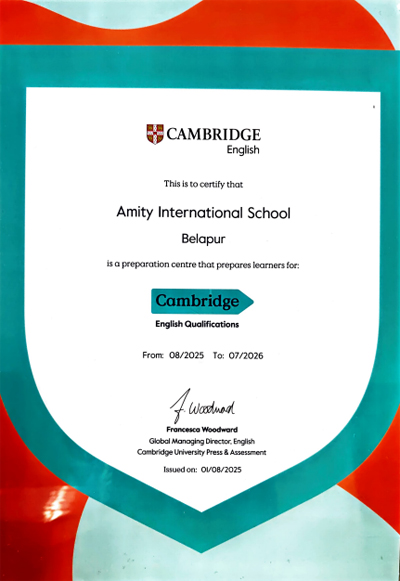 CAMBRIDGE
English

This is to certify that

Amity International School

Belapur

is a preparation centre that prepares learners for:

Cambridge
English Qualifications

From: 08/2025 To: 07/2026

F. Woodward

Francesca Woodward
Global Managing Director, English
Cambridge University Press & Assessment

Issued on: 01/08/2025